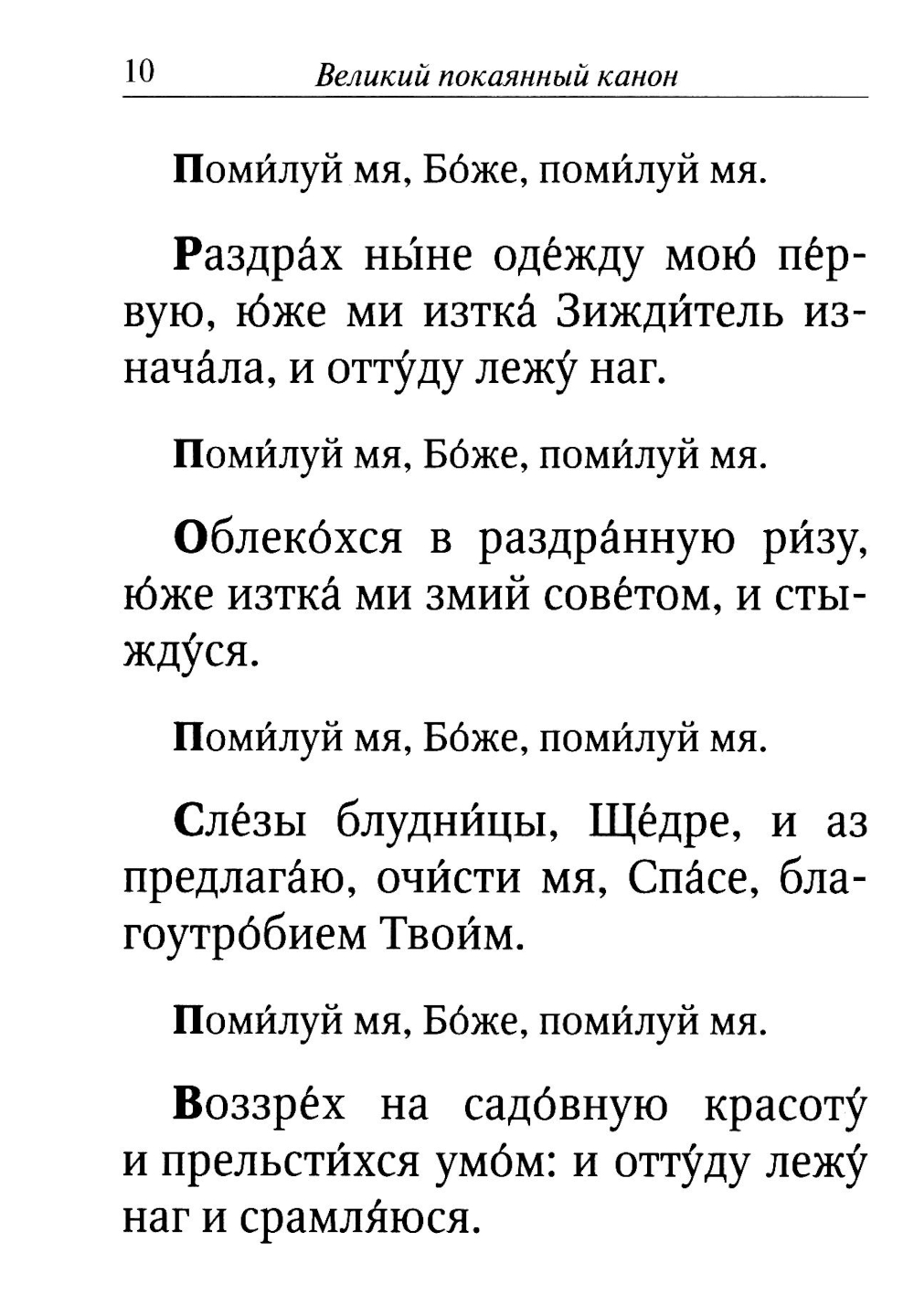 10 Великий покаянный канон

Поми́луй мя, Бо́же, поми́луй мя.

Раздра́х ны́не оде́жду мою́ пе́рвую, ю́же ми изтка́ Зижди́тель изнача́ла, и отту́ду лежу́ наг.

Поми́луй мя, Бо́же, поми́луй мя.

Облеко́хся в раздра́нную ри́зу, ю́же изтка́ ми змий сове́том, и стыжду́ся.

Поми́луй мя, Бо́же, поми́луй мя.

Сле́зы блудни́цы, Ще́дре, и аз предлага́ю, очи́сти мя, Спа́се, благоутро́бием Твои́м.

Поми́луй мя, Бо́же, поми́луй мя.

Воззре́х на садо́вную красоту́ и прельсти́хся умо́м: и отту́ду лежу́ наг и срамля́юся.